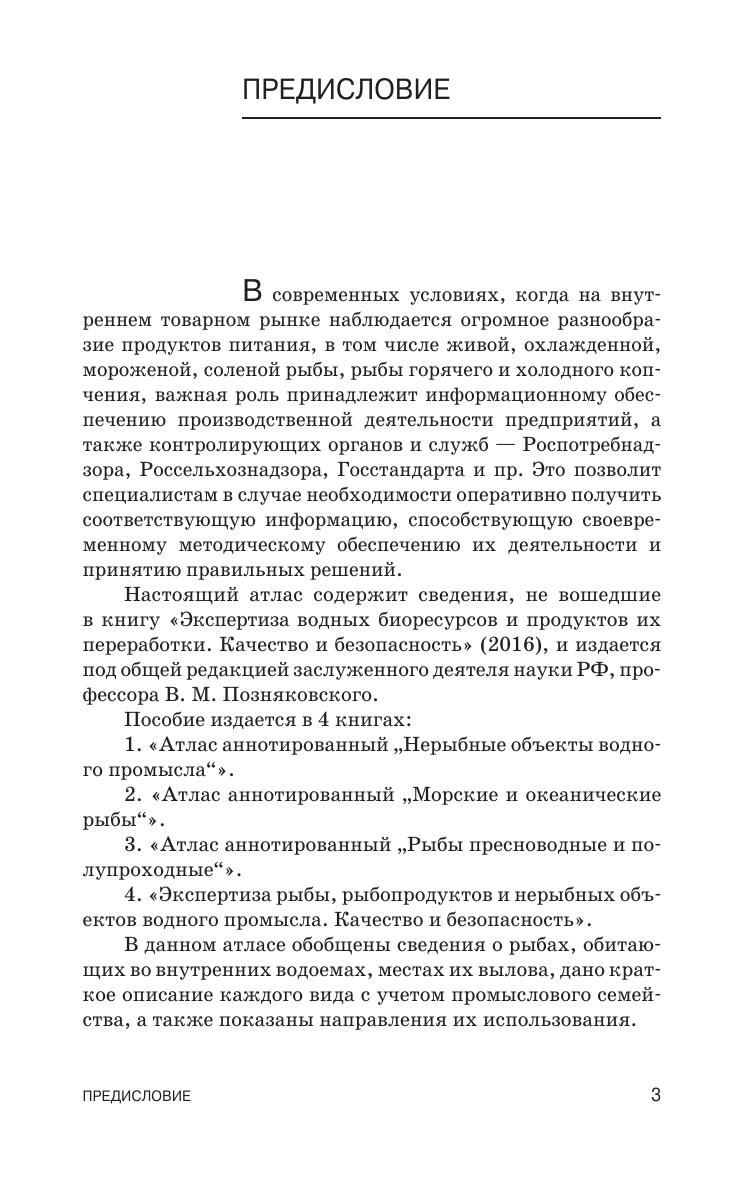 ПРЕДИСЛОВИЕ

В современных условиях, когда на внутреннем товарном рынке наблюдается огромное разнообразие продуктов питания, в том числе живой, охлажденной, мороженой, соленой рыбы, рыбы горячего и холодного копчения, важная роль принадлежит информационному обеспечению производственной деятельности предприятий, а также контролирующих органов и служб — Роспотребнадзора, Россельхознадзора, Госстандарта и пр. Это позволит специалистам в случае необходимости оперативно получить соответствующую информацию, способствующую своевременному методическому обеспечению их деятельности и принятию правильных решений.

Настоящий атлас содержит сведения, не вошедшие в книгу «Экспертиза водных биоресурсов и продуктов их переработки. Качество и безопасность» (2016), и издается под общей редакцией заслуженного деятеля науки РФ, профессора В. М. Позняковского.

Пособие издается в 4 книгах:

1. «Атлас аннотированный „Нерыбные объекты водного промысла“».

2. «Атлас аннотированный „Морские и океанические рыбы“».

3. «Атлас аннотированный „Рыбы пресноводные и полупроходные“».

4. «Экспертиза рыбы, рыбопродуктов и нерыбных объектов водного промысла. Качество и безопасность».

В данном атласе обобщены сведения о рыбах, обитающих во внутренних водоемах, местах их вылова, дано краткое описание каждого вида с учетом промыслового семейства, а также показаны направления их использования.

ПРЕДИСЛОВИЕ 3